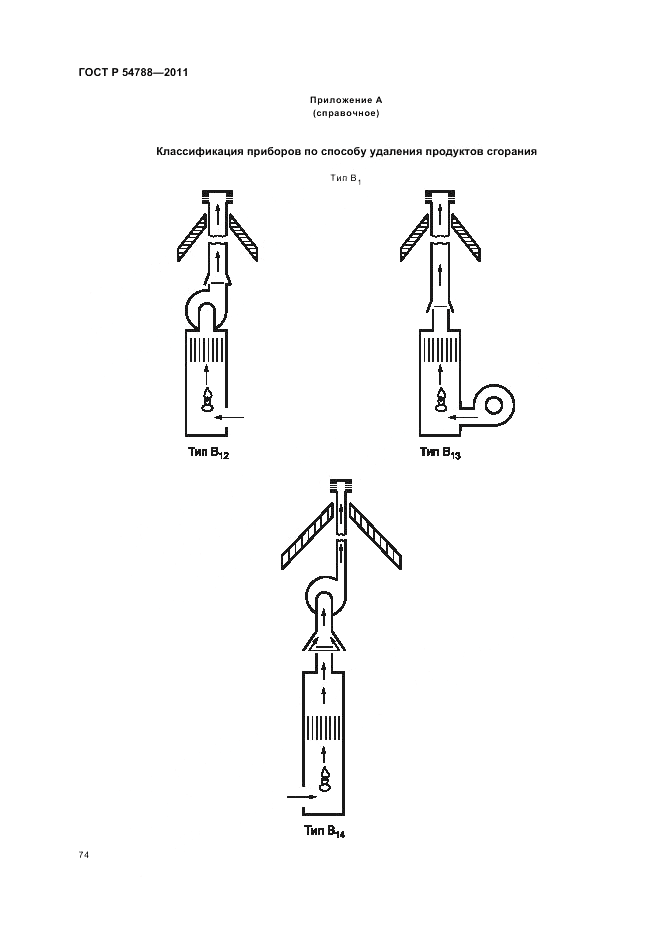 ГОСТ Р 54788—2011

Приложение А
(справочное)

Классификация приборов по способу удаления продуктов сгорания

Тип $B_1$

Тип $B_{12}$

Тип $B_{13}$

Тип $B_{14}$

74